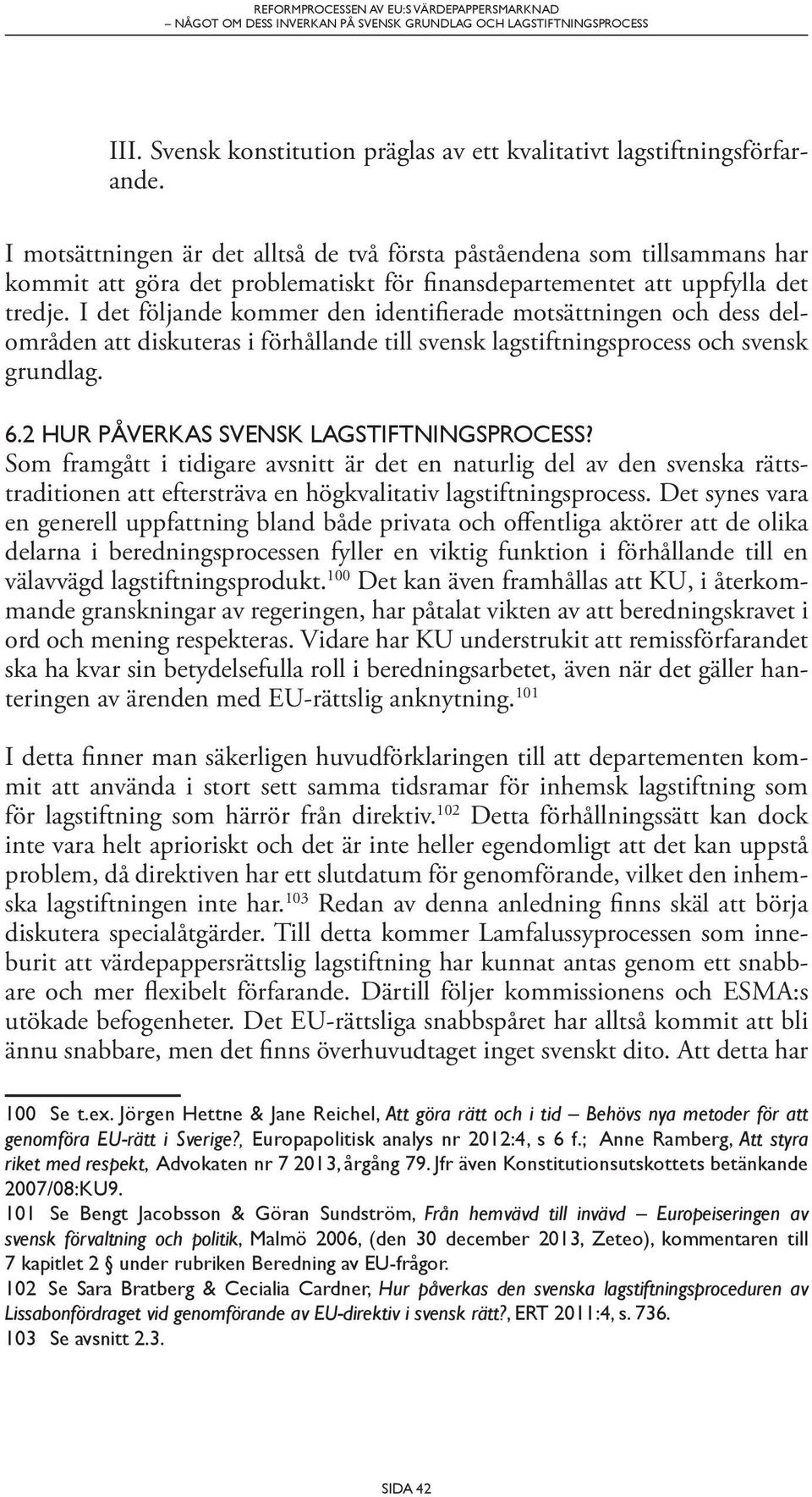 REFORMPROCESSEN AV EU:S VÄRDEPAPPERSMARKNAD
– NÅGOT OM DESS INVERKAN PÅ SVENSK GRUNDLAG OCH LAGSTIFTNINGSPROCESS

III. Svensk konstitution präglas av ett kvalitativt lagstiftningsförfarande.

I motsättningen är det alltså de två första påståendena som tillsammans har kommit att göra det problematiskt för finansdepartementet att uppfylla det tredje. I det följande kommer den identifierade motsättningen och dess delområden att diskuteras i förhållande till svensk lagstiftningsprocess och svensk grundlag.

6.2 HUR PÅVERKAS SVENSK LAGSTIFTNINGSPROCESS?
Som framgått i tidigare avsnitt är det en naturlig del av den svenska rättstraditionen att eftersträva en högkvalitativ lagstiftningsprocess. Det synes vara en generell uppfattning bland både privata och offentliga aktörer att de olika delarna i beredningsprocessen fyller en viktig funktion i förhållande till en välavvägd lagstiftningsprodukt.$^{100}$ Det kan även framhållas att KU, i återkommande granskningar av regeringen, har påtalat vikten av att beredningskravet i ord och mening respekteras. Vidare har KU understrukit att remissförfarandet ska ha kvar sin betydelsefulla roll i beredningsarbetet, även när det gäller hanteringen av ärenden med EU-rättslig anknytning.$^{101}$

I detta finner man säkerligen huvudförklaringen till att departementen kommit att använda i stort sett samma tidsramar för inhemsk lagstiftning som för lagstiftning som härrör från direktiv.$^{102}$ Detta förhållningssätt kan dock inte vara helt aprioriskt och det är inte heller egendomligt att det kan uppstå problem, då direktiven har ett slutdatum för genomförande, vilket den inhemska lagstiftningen inte har.$^{103}$ Redan av denna anledning finns skäl att börja diskutera specialåtgärder. Till detta kommer Lamfalussyprocessen som inneburit att värdepappersrättslig lagstiftning har kunnat antas genom ett snabbare och mer flexibelt förfarande. Därtill följer kommissionens och ESMA:s utökade befogenheter. Det EU-rättsliga snabbspåret har alltså kommit att bli ännu snabbare, men det finns överhuvudtaget inget svenskt dito. Att detta har

100 Se t.ex. Jörgen Hettne & Jane Reichel, Att göra rätt och i tid – Behövs nya metoder för att genomföra EU-rätt i Sverige?, Europapolitisk analys nr 2012:4, s 6 f.; Anne Ramberg, Att styra riket med respekt, Advokaten nr 7 2013, årgång 79. Jfr även Konstitutionsutskottets betänkande 2007/08:KU9.
101 Se Bengt Jacobsson & Göran Sundström, Från hemvävd till invävd – Europeiseringen av svensk förvaltning och politik, Malmö 2006, (den 30 december 2013, Zeteo), kommentaren till 7 kapitlet 2 § under rubriken Beredning av EU-frågor.
102 Se Sara Bratberg & Cecialia Cardner, Hur påverkas den svenska lagstiftningsproceduren av Lissabonfördraget vid genomförande av EU-direktiv i svensk rätt?, ERT 2011:4, s. 736.
103 Se avsnitt 2.3.

SIDA 42